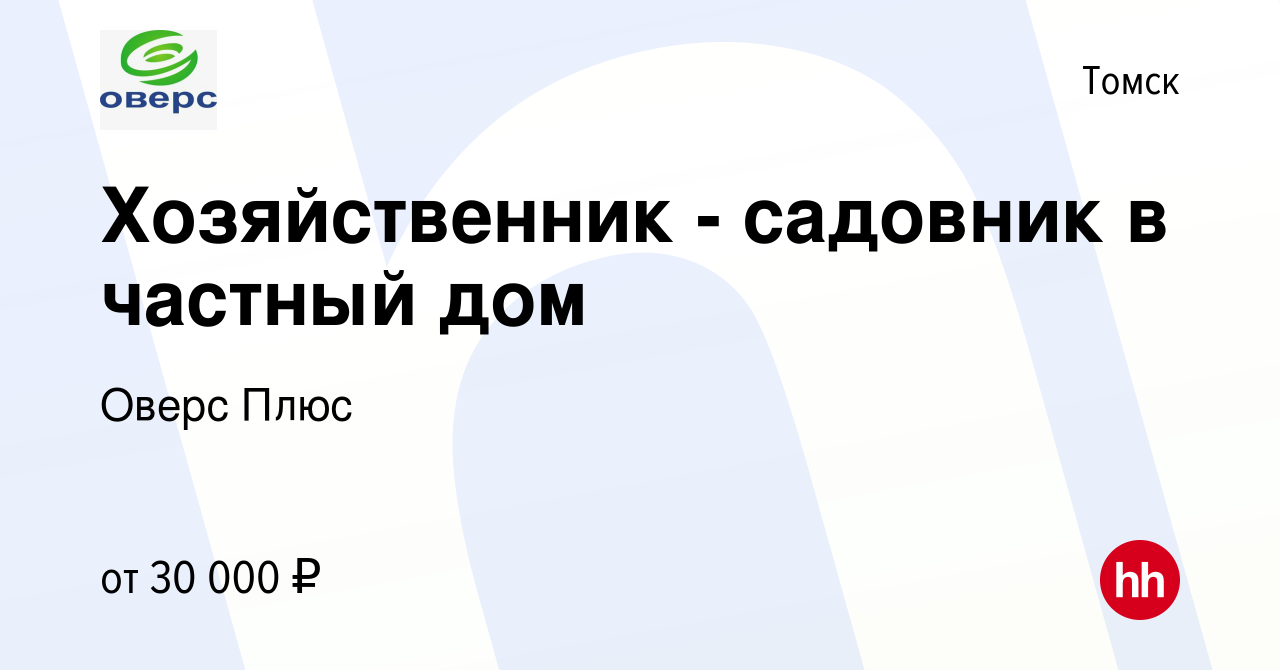 оверс

Томск

Хозяйственник - садовник в частный дом

Оверс Плюс

от 30 000 ₽

hh